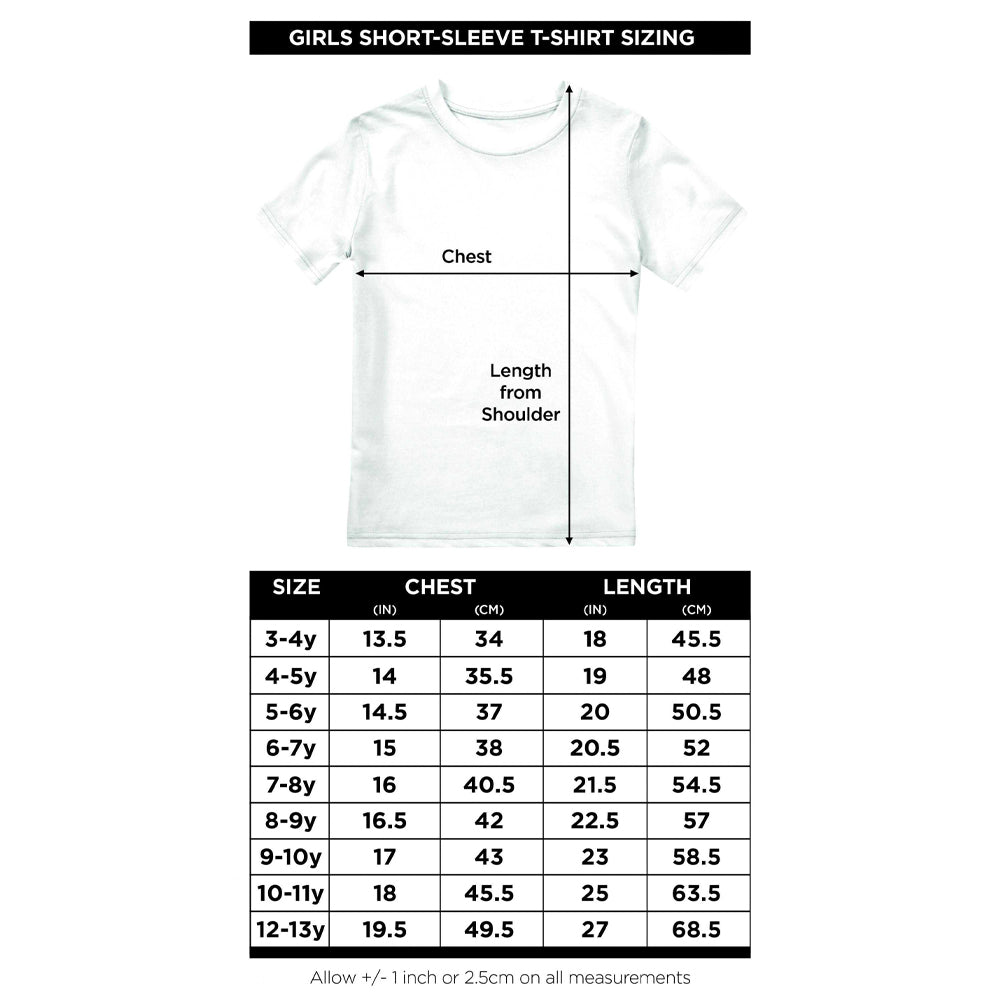 GIRLS SHORT-SLEEVE T-SHIRT SIZING

Chest

Length from Shoulder

| SIZE | CHEST (IN) | CHEST (CM) | LENGTH (IN) | LENGTH (CM) |
|---|---|---|---|---|
| 3-4y | 13.5 | 34 | 18 | 45.5 |
| 4-5y | 14 | 35.5 | 19 | 48 |
| 5-6y | 14.5 | 37 | 20 | 50.5 |
| 6-7y | 15 | 38 | 20.5 | 52 |
| 7-8y | 16 | 40.5 | 21.5 | 54.5 |
| 8-9y | 16.5 | 42 | 22.5 | 57 |
| 9-10y | 17 | 43 | 23 | 58.5 |
| 10-11y | 18 | 45.5 | 25 | 63.5 |
| 12-13y | 19.5 | 49.5 | 27 | 68.5 |

Allow +/- 1 inch or 2.5cm on all measurements